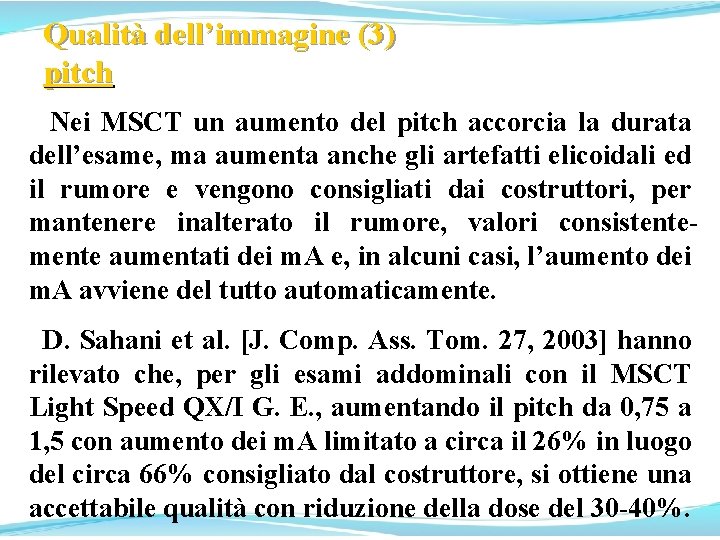 Qualità dell'immagine (3)
pitch

Nei MSCT un aumento del pitch accorcia la durata dell'esame, ma aumenta anche gli artefatti elicoidali ed il rumore e vengono consigliati dai costruttori, per mantenere inalterato il rumore, valori consistentemente aumentati dei mA e, in alcuni casi, l'aumento dei mA avviene del tutto automaticamente.

D. Sahani et al. [J. Comp. Ass. Tom. 27, 2003] hanno rilevato che, per gli esami addominali con il MSCT Light Speed QX/I G. E., aumentando il pitch da 0,75 a 1,5 con aumento dei mA limitato a circa il 26% in luogo del circa 66% consigliato dal costruttore, si ottiene una accettabile qualità con riduzione della dose del 30-40%.